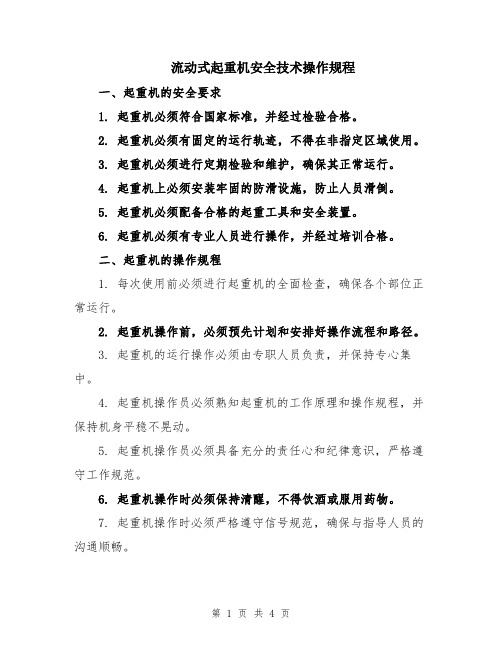 流动式起重机安全技术操作规程

一、起重机的安全要求

1. 起重机必须符合国家标准，并经过检验合格。

2. 起重机必须有固定的运行轨迹，不得在非指定区域使用。

3. 起重机必须进行定期检验和维护，确保其正常运行。

4. 起重机上必须安装牢固的防滑设施，防止人员滑倒。

5. 起重机必须配备合格的起重工具和安全装置。

6. 起重机必须有专业人员进行操作，并经过培训合格。

二、起重机的操作规程

1. 每次使用前必须进行起重机的全面检查，确保各个部位正常运行。

2. 起重机操作前，必须预先计划和安排好操作流程和路径。

3. 起重机的运行操作必须由专职人员负责，并保持专心集中。

4. 起重机操作员必须熟知起重机的工作原理和操作规程，并保持机身平稳不晃动。

5. 起重机操作员必须具备充分的责任心和纪律意识，严格遵守工作规范。

6. 起重机操作时必须保持清醒，不得饮酒或服用药物。

7. 起重机操作时必须严格遵守信号规范，确保与指导人员的沟通顺畅。

第 1 页 共 4 页